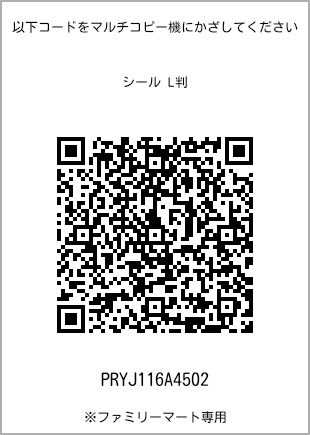 以下コードをマルチコピー機にかざしてください

シール L判

PRYJ116A4502

※ファミリーマート専用